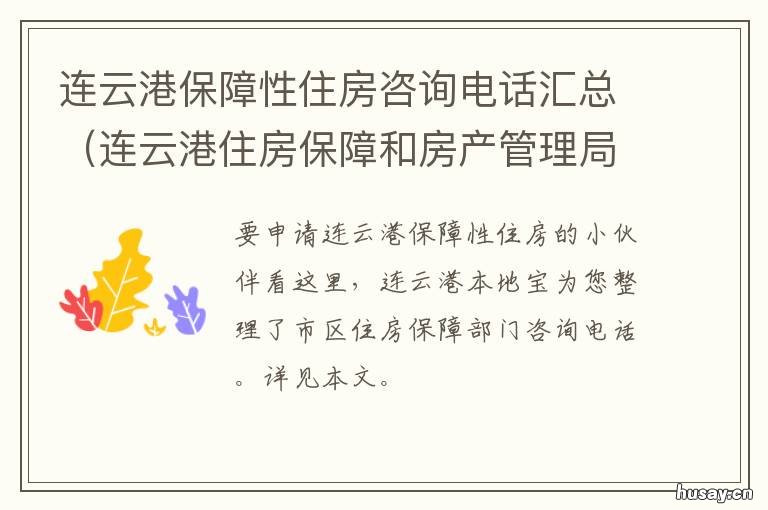 连云港保障性住房咨询电话汇总（连云港住房保障和房产管理局

要申请连云港保障性住房的小伙伴看这里，连云港本地宝为您整理了市区住房保障部门咨询电话。详见本文。

husay.cn